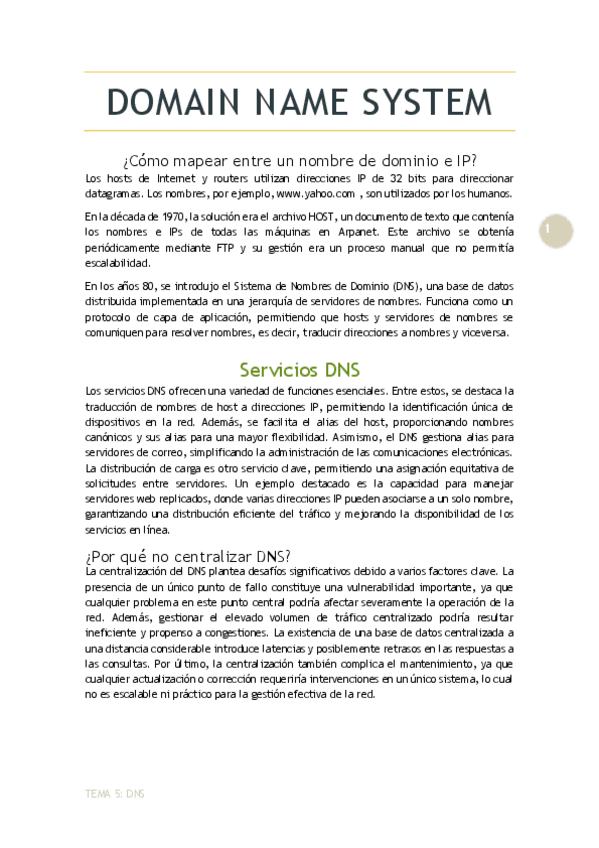 DOMAIN NAME SYSTEM

¿Cómo mapear entre un nombre de dominio e IP?

Los hosts de Internet y routers utilizan direcciones IP de 32 bits para direccionar datagramas. Los nombres, por ejemplo, www.yahoo.com , son utilizados por los humanos.

En la década de 1970, la solución era el archivo HOST, un documento de texto que contenía los nombres e IPs de todas las máquinas en Arpanet. Este archivo se obtenía periódicamente mediante FTP y su gestión era un proceso manual que no permitía escalabilidad.

1

En los años 80, se introdujo el Sistema de Nombres de Dominio (DNS), una base de datos distribuida implementada en una jerarquía de servidores de nombres. Funciona como un protocolo de capa de aplicación, permitiendo que hosts y servidores de nombres se comuniquen para resolver nombres, es decir, traducir direcciones a nombres y viceversa.

Servicios DNS

Los servicios DNS ofrecen una variedad de funciones esenciales. Entre estos, se destaca la traducción de nombres de host a direcciones IP, permitiendo la identificación única de dispositivos en la red. Además, se facilita el alias del host, proporcionando nombres canónicos y sus alias para una mayor flexibilidad. Asimismo, el DNS gestiona alias para servidores de correo, simplificando la administración de las comunicaciones electrónicas. La distribución de carga es otro servicio clave, permitiendo una asignación equitativa de solicitudes entre servidores. Un ejemplo destacado es la capacidad para manejar servidores web replicados, donde varias direcciones IP pueden asociarse a un solo nombre, garantizando una distribución eficiente del tráfico y mejorando la disponibilidad de los servicios en línea.

¿Por qué no centralizar DNS?

La centralización del DNS plantea desafíos significativos debido a varios factores clave. La presencia de un único punto de fallo constituye una vulnerabilidad importante, ya que cualquier problema en este punto central podría afectar severamente la operación de la red. Además, gestionar el elevado volumen de tráfico centralizado podría resultar ineficiente y propenso a congestiones. La existencia de una base de datos centralizada a una distancia considerable introduce latencias y posiblemente retrasos en las respuestas a las consultas. Por último, la centralización también complica el mantenimiento, ya que cualquier actualización o corrección requeriría intervenciones en un único sistema, lo cual no es escalable ni práctico para la gestión efectiva de la red.

TEMA 5: DNS